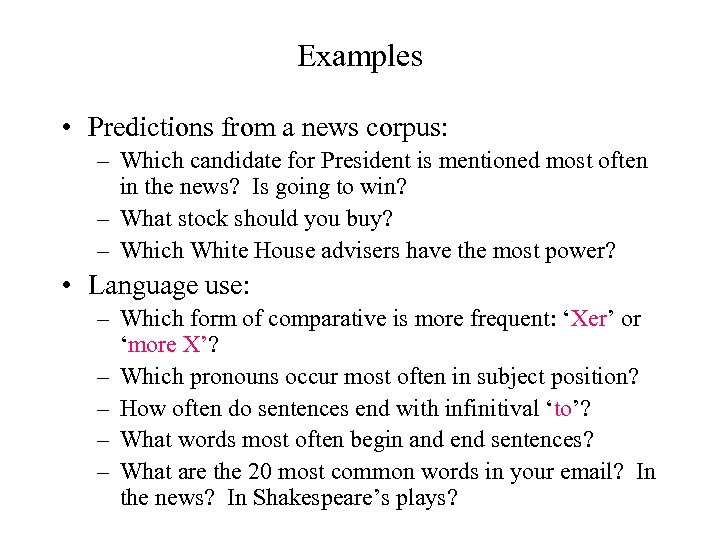 Examples

• Predictions from a news corpus:
– Which candidate for President is mentioned most often in the news? Is going to win?
– What stock should you buy?
– Which White House advisers have the most power?

• Language use:
– Which form of comparative is more frequent: ‘Xer’ or ‘more X’?
– Which pronouns occur most often in subject position?
– How often do sentences end with infinitival ‘to’?
– What words most often begin and end sentences?
– What are the 20 most common words in your email? In the news? In Shakespeare’s plays?